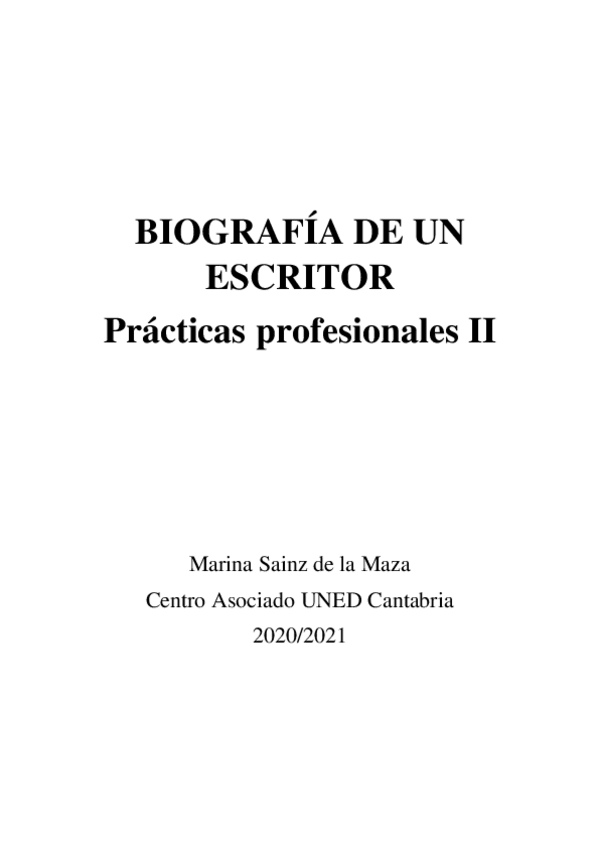 BIOGRAFÍA DE UN ESCRITOR

Prácticas profesionales II

Marina Sainz de la Maza
Centro Asociado UNED Cantabria
2020/2021